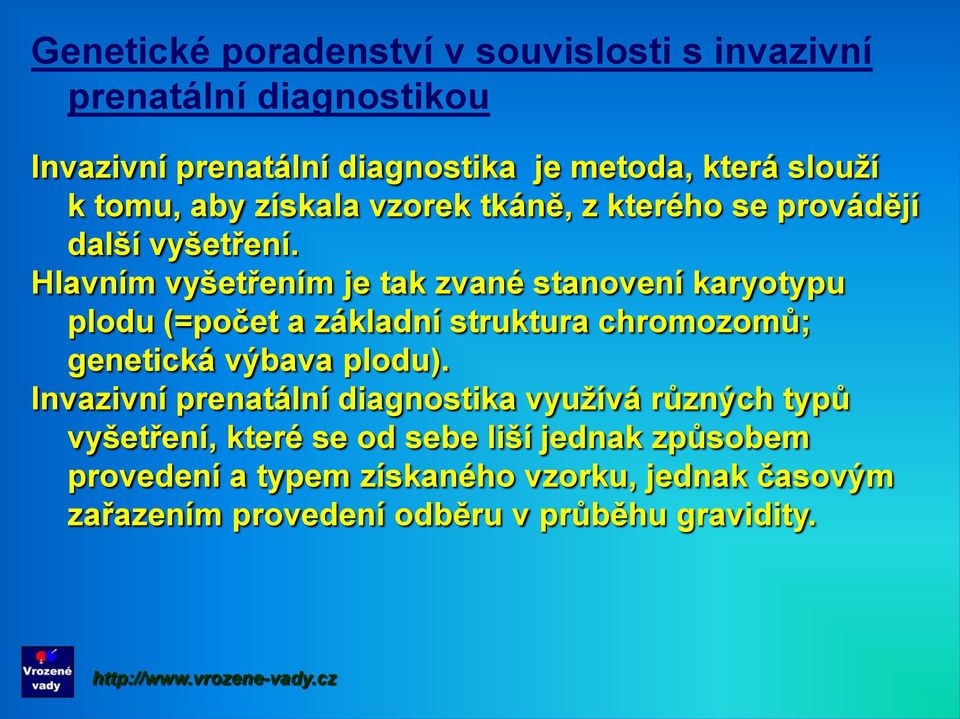 Genetické poradenství v souvislosti s invazivní prenatální diagnostikou

Invazivní prenatální diagnostika je metoda, která slouží k tomu, aby získala vzorek tkáně, z kterého se provádějí další vyšetření.

Hlavním vyšetřením je tak zvané stanovení karyotypu plodu (=počet a základní struktura chromozomů; genetická výbava plodu).

Invazivní prenatální diagnostika využívá různých typů vyšetření, které se od sebe liší jednak způsobem provedení a typem získaného vzorku, jednak časovým zařazením provedení odběru v průběhu gravidity.

Vrozené vady

http://www.vrozene-vady.cz